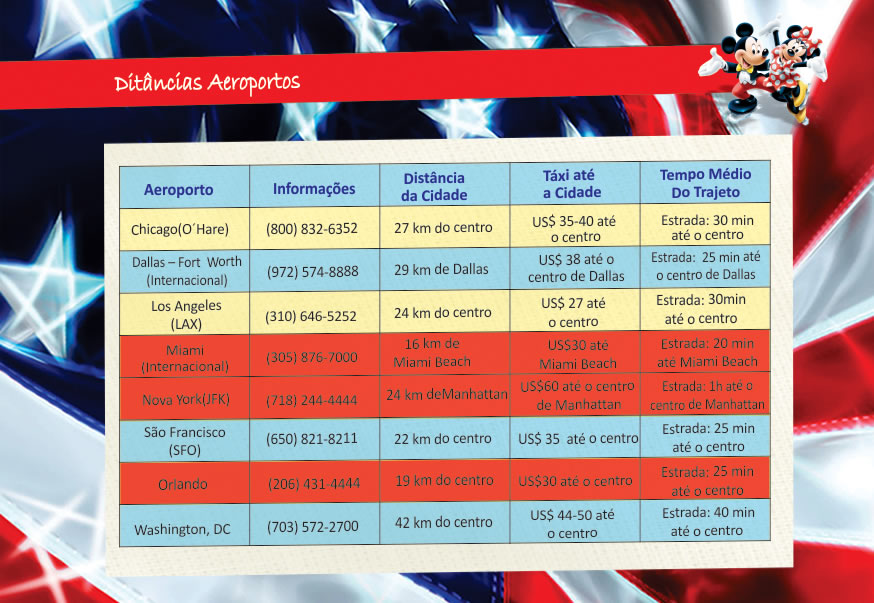 Ditâncias Aeroportos

| Aeroporto | Informações | Distância da Cidade | Táxi até a Cidade | Tempo Médio Do Trajeto |
|---|---|---|---|---|
| Chicago(O´Hare) | (800) 832-6352 | 27 km do centro | US$ 35-40 até o centro | Estrada: 30 min até o centro |
| Dallas – Fort Worth (Internacional) | (972) 574-8888 | 29 km de Dallas | US$ 38 até o centro de Dallas | Estrada: 25 min até o centro de Dallas |
| Los Angeles (LAX) | (310) 646-5252 | 24 km do centro | US$ 27 até o centro | Estrada: 30min até o centro |
| Miami (Internacional) | (305) 876-7000 | 16 km de Miami Beach | US$30 até Miami Beach | Estrada: 20 min até Miami Beach |
| Nova York(JFK) | (718) 244-4444 | 24 km deManhattan | US$60 até o centro de Manhattan | Estrada: 1h até o centro de Manhattan |
| São Francisco (SFO) | (650) 821-8211 | 22 km do centro | US$ 35 até o centro | Estrada: 25 min até o centro |
| Orlando | (206) 431-4444 | 19 km do centro | US$30 até o centro | Estrada: 25 min até o centro |
| Washington, DC | (703) 572-2700 | 42 km do centro | US$ 44-50 até o centro | Estrada: 40 min até o centro |